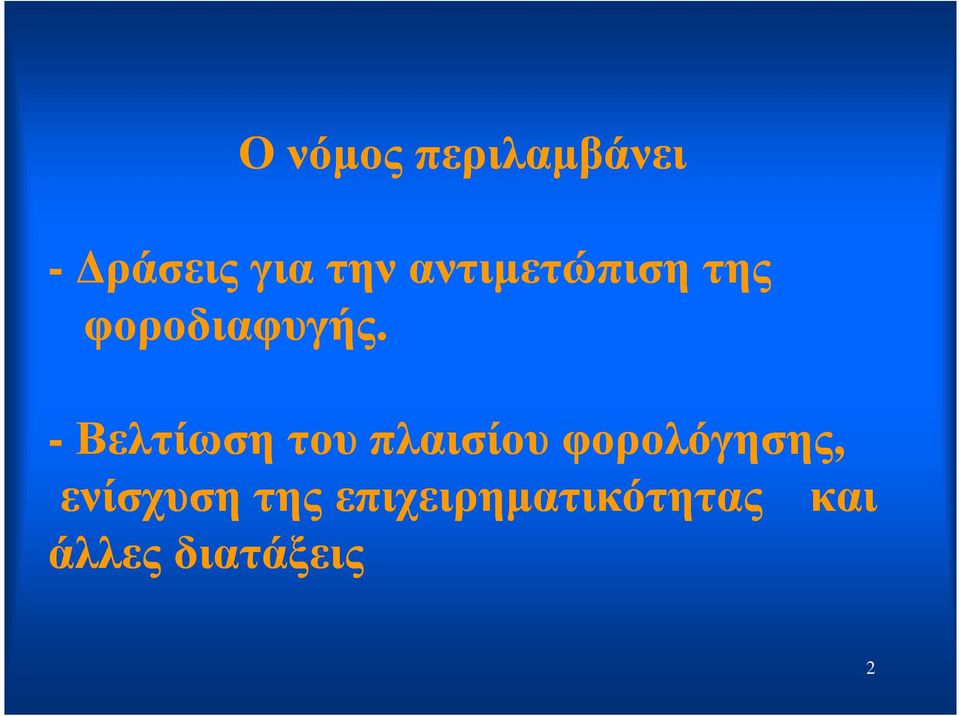 Ο νόμος περιλαμβάνει

- Δράσεις για την αντιμετώπιση της φοροδιαφυγής.

- Βελτίωση του πλαισίου φορολόγησης, ενίσχυση της επιχειρηματικότητας και άλλες διατάξεις

2